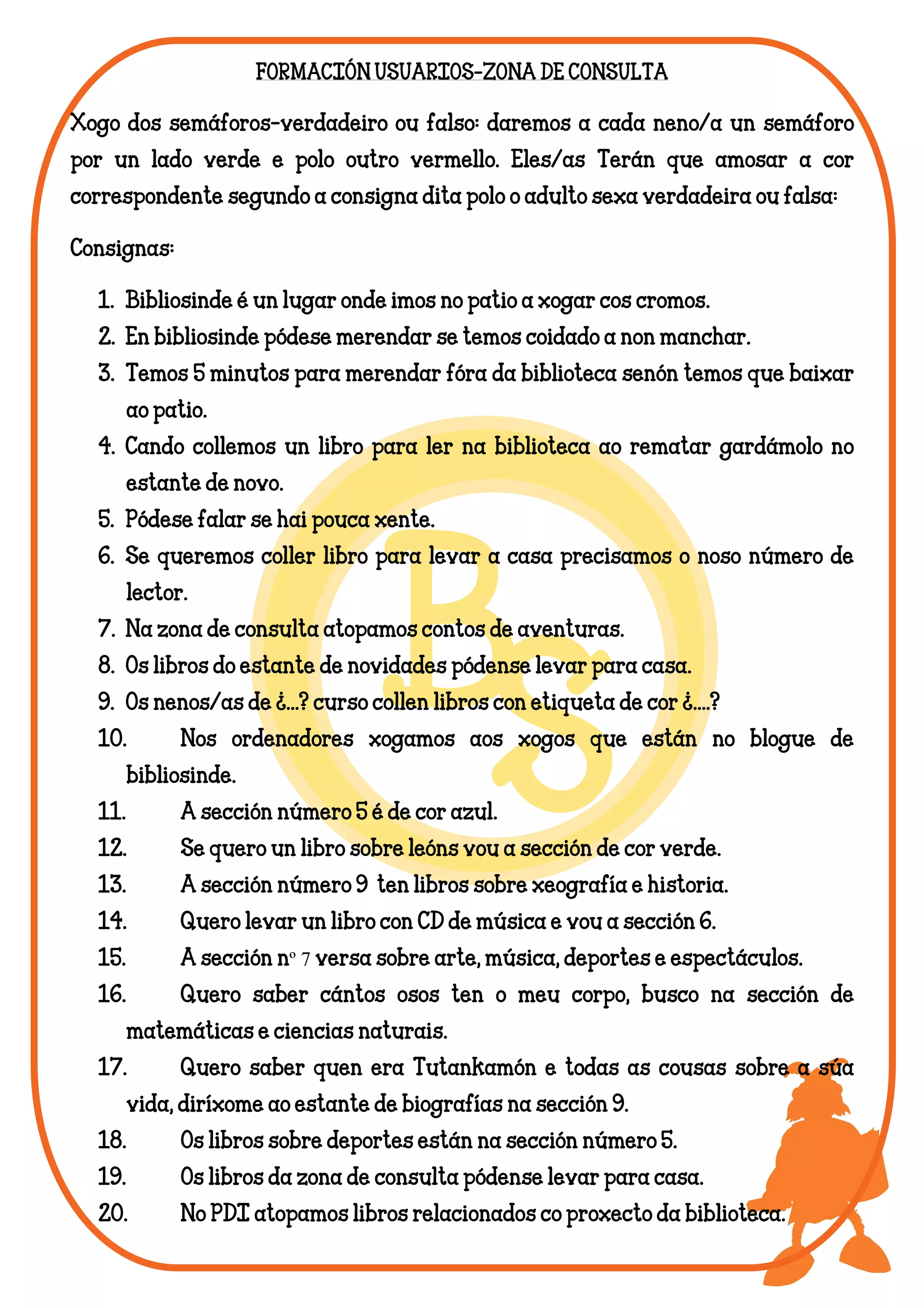 FORMACIÓN USUARIOS-ZONA DE CONSULTA

Xogo dos semáforos-verdadeiro ou falso: daremos a cada neno/a un semáforo por un lado verde e polo outro vermello. Eles/as Terán que amosar a cor correspondente segundo a consigna dita polo o adulto sexa verdadeira ou falsa:

Consignas:

1. Bibliosinde é un lugar onde imos no patio a xogar cos cromos.
2. En bibliosinde pódese merendar se temos coidado a non manchar.
3. Temos 5 minutos para merendar fóra da biblioteca senón temos que baixar ao patio.
4. Cando collemos un libro para ler na biblioteca ao rematar gardámolo no estante de novo.
5. Pódese falar se hai pouca xente.
6. Se queremos coller libro para levar a casa precisamos o noso número de lector.
7. Na zona de consulta atopamos contos de aventuras.
8. Os libros do estante de novidades pódense levar para casa.
9. Os nenos/as de ¿...? curso collen libros con etiqueta de cor ¿....?
10. Nos ordenadores xogamos aos xogos que están no blogue de bibliosinde.
11. A sección número 5 é de cor azul.
12. Se quero un libro sobre leóns vou a sección de cor verde.
13. A sección número 9 ten libros sobre xeografía e historia.
14. Quero levar un libro con CD de música e vou a sección 6.
15. A sección nº 7 versa sobre arte, música, deportes e espectáculos.
16. Quero saber cántos osos ten o meu corpo, busco na sección de matemáticas e ciencias naturais.
17. Quero saber quen era Tutankamón e todas as cousas sobre a súa vida, diríxome ao estante de biografías na sección 9.
18. Os libros sobre deportes están na sección número 5.
19. Os libros da zona de consulta pódense levar para casa.
20. No PDI atopamos libros relacionados co proxecto da biblioteca.